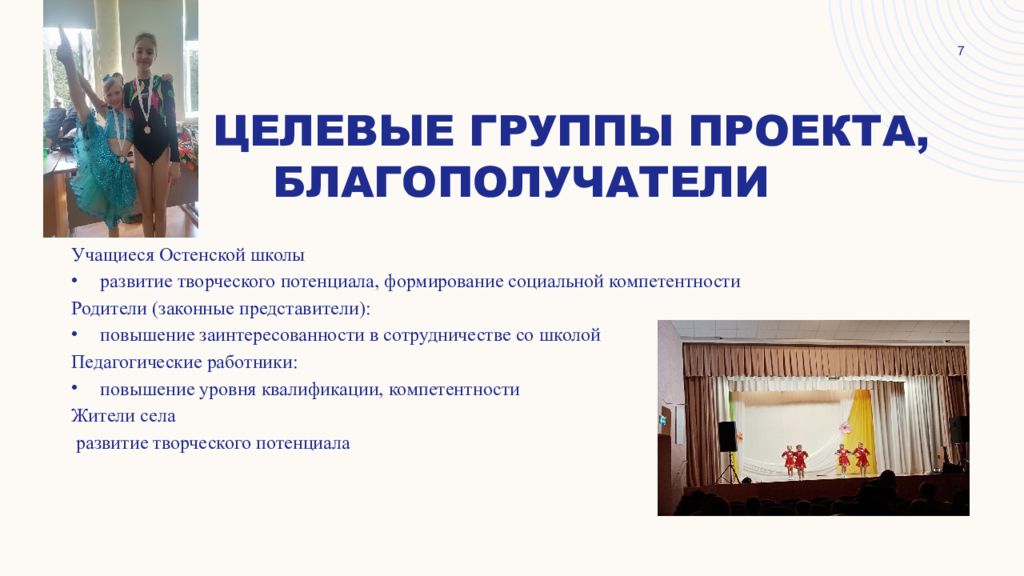 7

ЦЕЛЕВЫЕ ГРУППЫ ПРОЕКТА, БЛАГОПОЛУЧАТЕЛИ

Учащиеся Остенской школы
• развитие творческого потенциала, формирование социальной компетентности
Родители (законные представители):
• повышение заинтересованности в сотрудничестве со школой
Педагогические работники:
• повышение уровня квалификации, компетентности
Жители села
развитие творческого потенциала